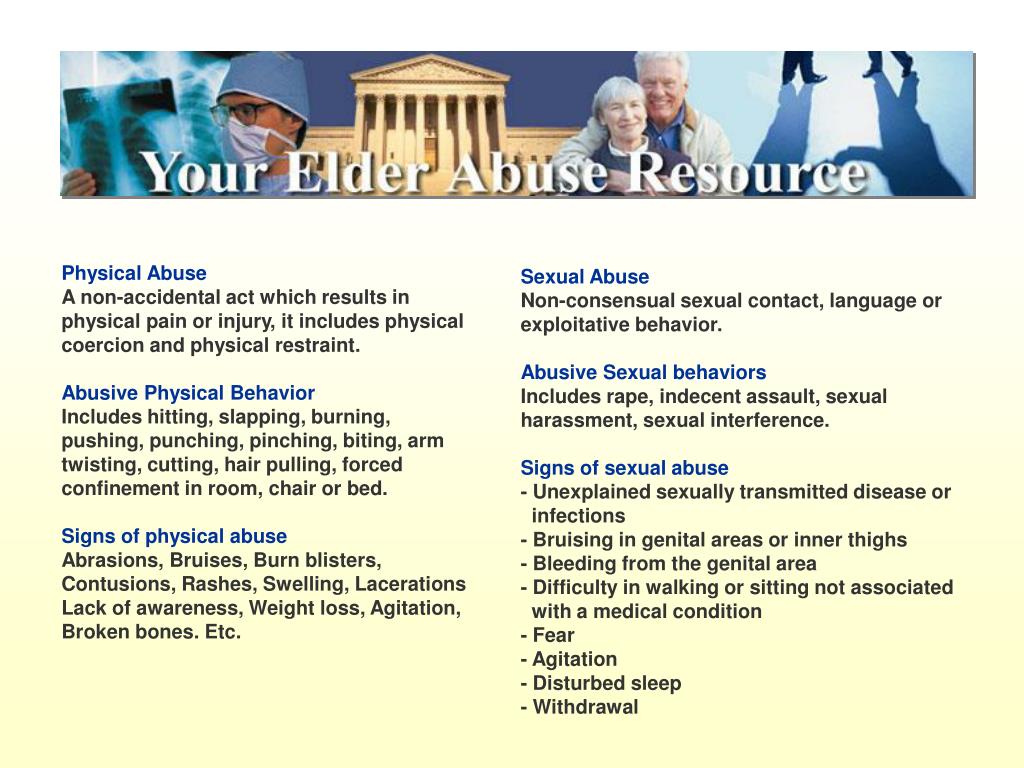 Your Elder Abuse Resource

Physical Abuse
A non-accidental act which results in physical pain or injury, it includes physical coercion and physical restraint.

Abusive Physical Behavior
Includes hitting, slapping, burning, pushing, punching, pinching, biting, arm twisting, cutting, hair pulling, forced confinement in room, chair or bed.

Signs of physical abuse
Abrasions, Bruises, Burn blisters, Contusions, Rashes, Swelling, Lacerations Lack of awareness, Weight loss, Agitation, Broken bones. Etc.

Sexual Abuse
Non-consensual sexual contact, language or exploitative behavior.

Abusive Sexual behaviors
Includes rape, indecent assault, sexual harassment, sexual interference.

Signs of sexual abuse
- Unexplained sexually transmitted disease or infections
- Bruising in genital areas or inner thighs
- Bleeding from the genital area
- Difficulty in walking or sitting not associated with a medical condition
- Fear
- Agitation
- Disturbed sleep
- Withdrawal